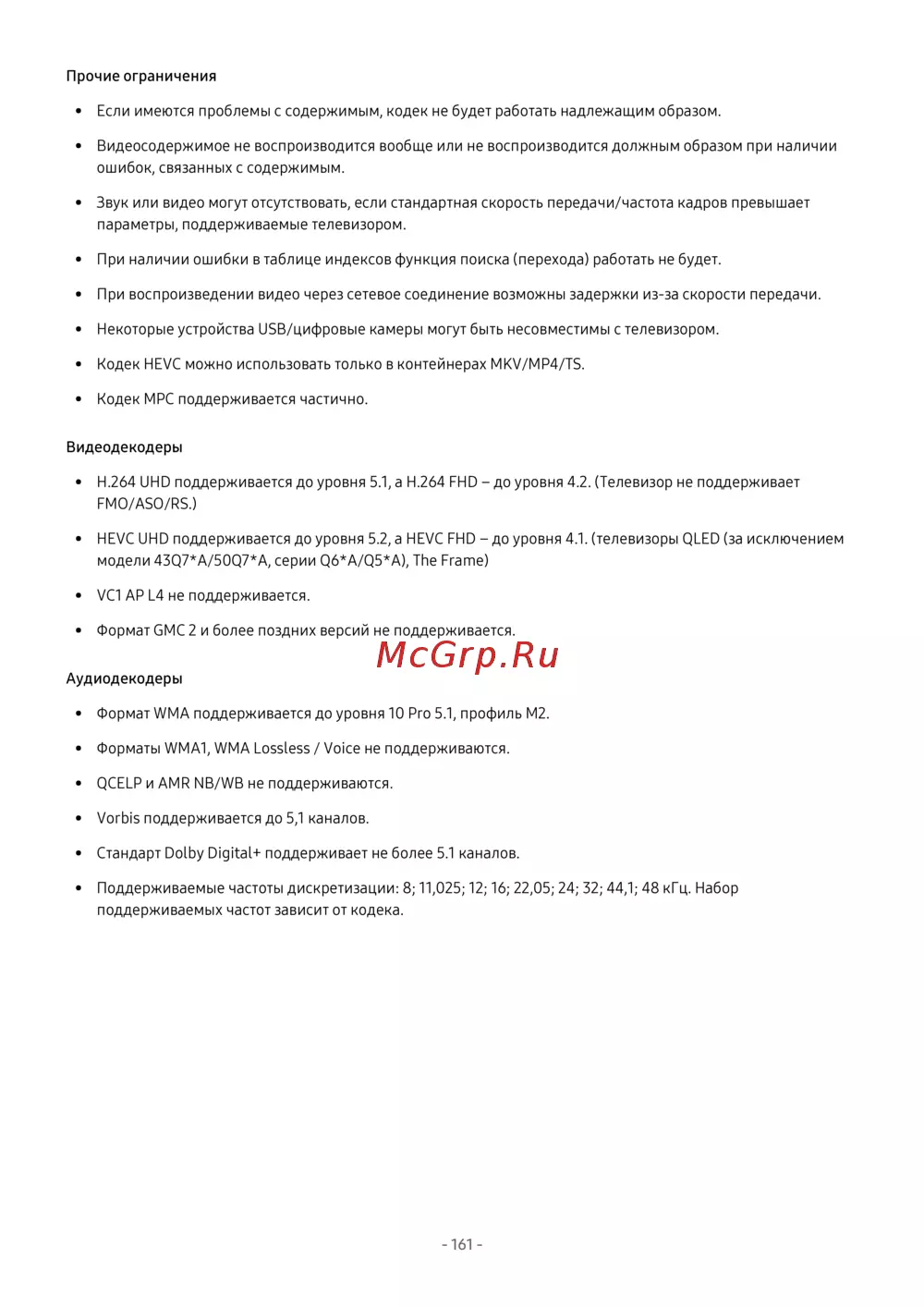 Прочие ограничения

• Если имеются проблемы с содержимым, кодек не будет работать надлежащим образом.

• Видеосодержимое не воспроизводится вообще или не воспроизводится должным образом при наличии ошибок, связанных с содержимым.

• Звук или видео могут отсутствовать, если стандартная скорость передачи/частота кадров превышает параметры, поддерживаемые телевизором.

• При наличии ошибки в таблице индексов функция поиска (перехода) работать не будет.

• При воспроизведении видео через сетевое соединение возможны задержки из-за скорости передачи.

• Некоторые устройства USB/цифровые камеры могут быть несовместимы с телевизором.

• Кодек HEVC можно использовать только в контейнерах MKV/MP4/TS.

• Кодек MPC поддерживается частично.

Видеодекодеры

• H.264 UHD поддерживается до уровня 5.1, а H.264 FHD – до уровня 4.2. (Телевизор не поддерживает FMO/ASO/RS.)

• HEVC UHD поддерживается до уровня 5.2, а HEVC FHD – до уровня 4.1. (телевизоры QLED (за исключением модели 43Q7*A/50Q7*A, серии Q6*A/Q5*A), The Frame)

• VC1 AP L4 не поддерживается.

• Формат GMC 2 и более поздних версий не поддерживается.

Аудиодекодеры

• Формат WMA поддерживается до уровня 10 Pro 5.1, профиль M2.

• Форматы WMA1, WMA Lossless / Voice не поддерживаются.

• QCELP и AMR NB/WB не поддерживаются.

• Vorbis поддерживается до 5,1 каналов.

• Стандарт Dolby Digital+ поддерживает не более 5.1 каналов.

• Поддерживаемые частоты дискретизации: 8; 11,025; 12; 16; 22,05; 24; 32; 44,1; 48 кГц. Набор поддерживаемых частот зависит от кодека.

- 161 -

McGrp.Ru